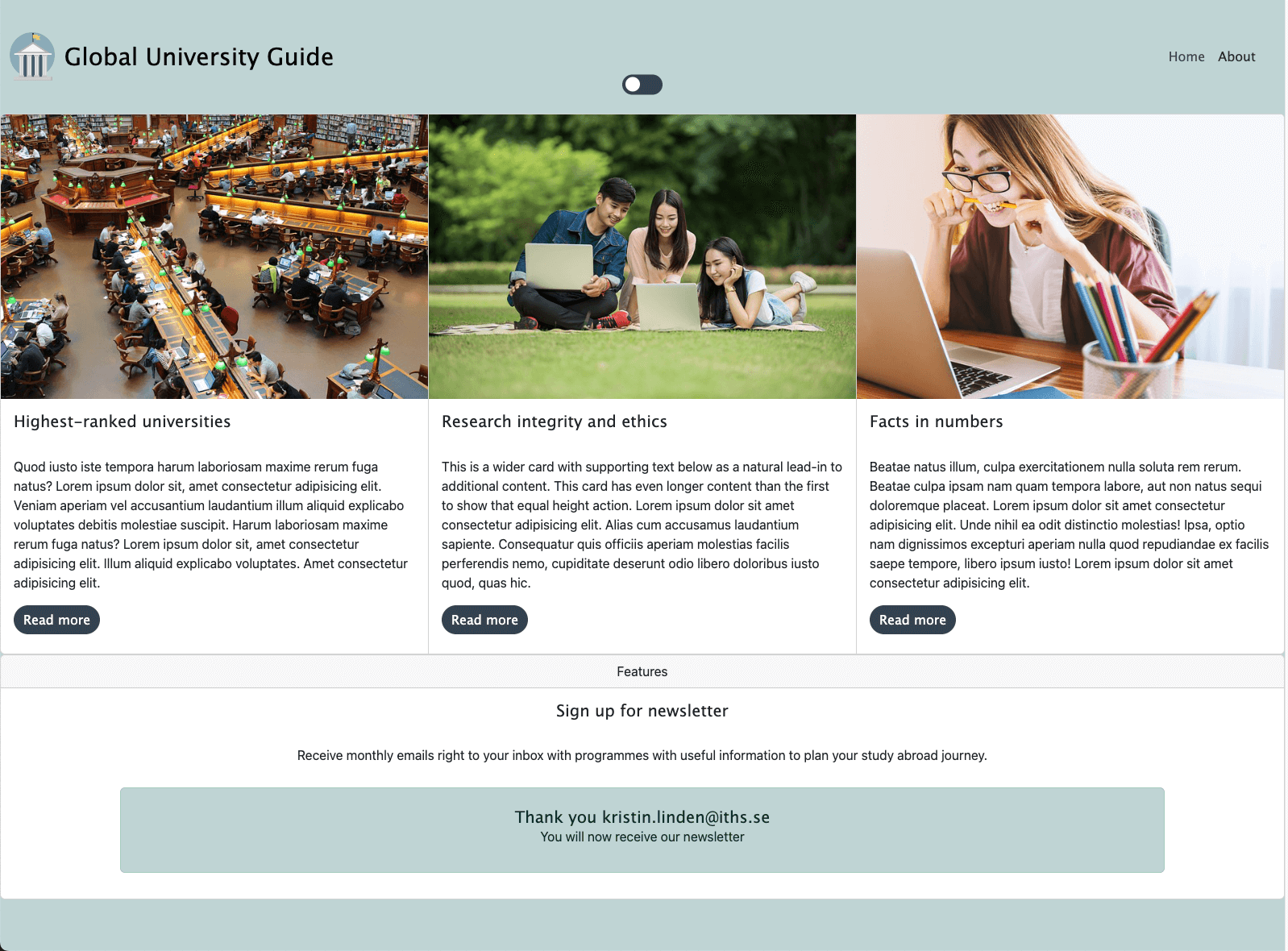 Global University Guide

Home About

Highest-ranked universities

Quod iusto iste tempora harum laboriosam maxime rerum fuga natus? Lorem ipsum dolor sit, amet consectetur adipisicing elit. Veniam aperiam vel accusantium laudantium illum aliquid explicabo voluptates debitis molestiae suscipit. Harum laboriosam maxime rerum fuga natus? Lorem ipsum dolor sit, amet consectetur adipisicing elit. Illum aliquid explicabo voluptates. Amet consectetur adipisicing elit.

Read more

Research integrity and ethics

This is a wider card with supporting text below as a natural lead-in to additional content. This card has even longer content than the first to show that equal height action. Lorem ipsum dolor sit amet consectetur adipisicing elit. Alias cum accusamus laudantium sapiente. Consequatur quis officiis aperiam molestias facilis perferendis nemo, cupiditate deserunt odio libero doloribus iusto quod, quas hic.

Read more

Facts in numbers

Beatae natus illum, culpa exercitationem nulla soluta rem rerum. Beatae culpa ipsam nam quam tempora labore, aut non natus sequi doloremque placeat. Lorem ipsum dolor sit amet consectetur adipisicing elit. Unde nihil ea odit distinctio molestias! Ipsa, optio nam dignissimos excepturi aperiam nulla quod repudiandae ex facilis saepe tempore, libero ipsum iusto! Lorem ipsum dolor sit amet consectetur adipisicing elit.

Read more

Features

Sign up for newsletter

Receive monthly emails right to your inbox with programmes with useful information to plan your study abroad journey.

Thank you kristin.linden@iths.se
You will now receive our newsletter